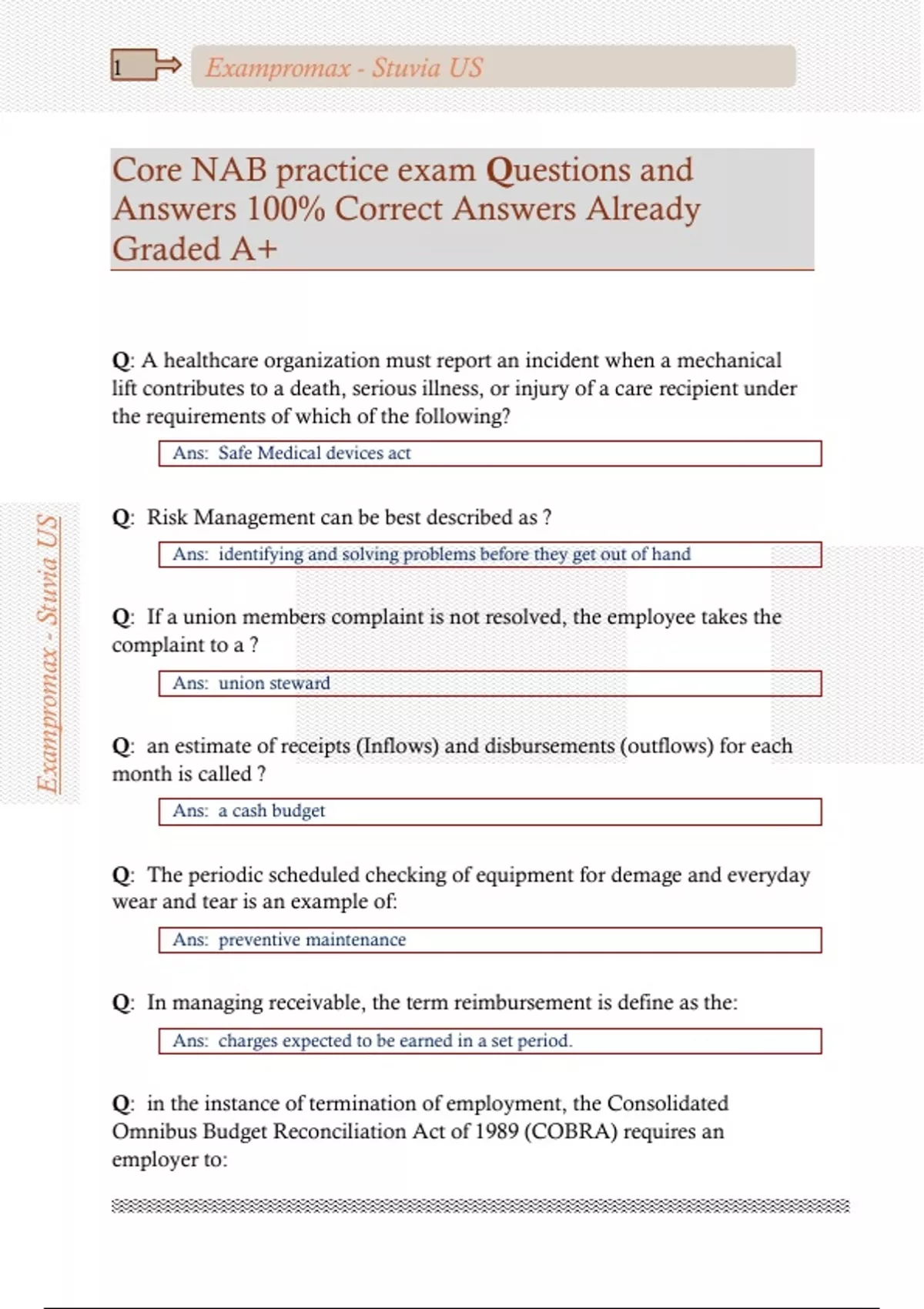 1

Exampromax - Stuvia US

Core NAB practice exam Questions and Answers 100% Correct Answers Already Graded A+

Exampromax - Stuvia US

Q: A healthcare organization must report an incident when a mechanical lift contributes to a death, serious illness, or injury of a care recipient under the requirements of which of the following?

Ans: Safe Medical devices act

Q: Risk Management can be best described as ?

Ans: identifying and solving problems before they get out of hand

Q: If a union members complaint is not resolved, the employee takes the complaint to a ?

Ans: union steward

Q: an estimate of receipts (Inflows) and disbursements (outflows) for each month is called ?

Ans: a cash budget

Q: The periodic scheduled checking of equipment for demage and everyday wear and tear is an example of:

Ans: preventive maintenance

Q: In managing receivable, the term reimbursement is define as the:

Ans: charges expected to be earned in a set period.

Q: in the instance of termination of employment, the Consolidated Omnibus Budget Reconciliation Act of 1989 (COBRA) requires an employer to: